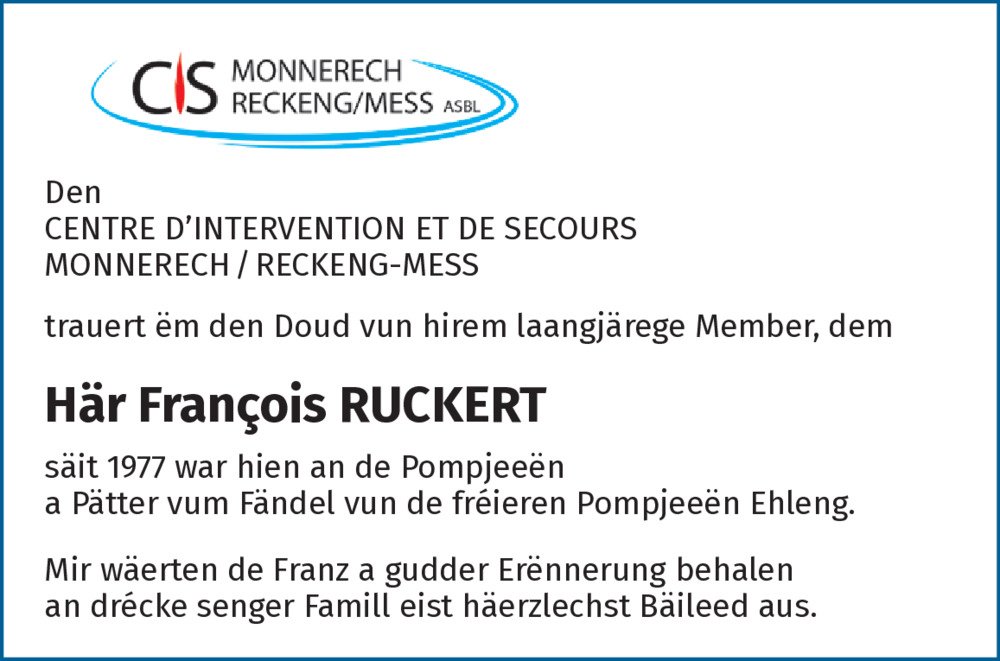 CIS MONNERECH
RECKENG/MESS ASBL

Den
CENTRE D'INTERVENTION ET DE SECOURS
MONNERECH / RECKENG-MESS

trauert ëm den Doud vun hirem laangjärege Member, dem

Här François RUCKERT

säit 1977 war hien an de Pompjeeën
a Pätter vum Fändel vun de fréieren Pompjeeën Ehleng.

Mir wäerten de Franz a gudder Erënnerung behalen
an drécke senger Famill eist häerzlechst Bäileed aus.